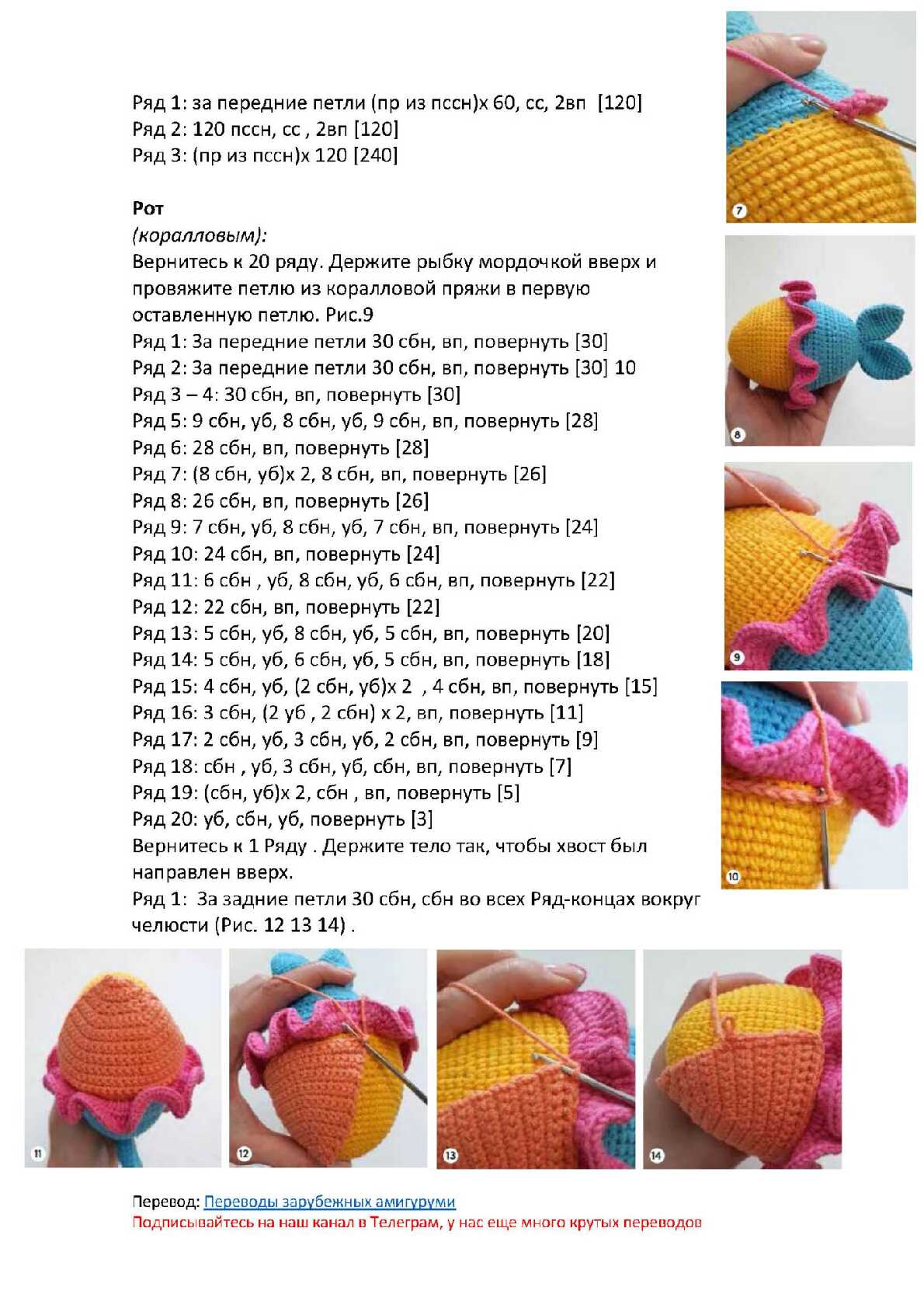 Ряд 1: за передние петли (пр из пссн)х 60, сс, 2вп [120]
Ряд 2: 120 пссн, сс , 2вп [120]
Ряд 3: (пр из пссн)х 120 [240]

Рот
(коралловым):
Вернитесь к 20 ряду. Держите рыбку мордочкой вверх и провяжите петлю из коралловой пряжи в первую оставленную петлю. Рис.9
Ряд 1: За передние петли 30 сбн, вп, повернуть [30]
Ряд 2: За передние петли 30 сбн, вп, повернуть [30] 10
Ряд 3 – 4: 30 сбн, вп, повернуть [30]
Ряд 5: 9 сбн, уб, 8 сбн, уб, 9 сбн, вп, повернуть [28]
Ряд 6: 28 сбн, вп, повернуть [28]
Ряд 7: (8 сбн, уб)х 2, 8 сбн, вп, повернуть [26]
Ряд 8: 26 сбн, вп, повернуть [26]
Ряд 9: 7 сбн, уб, 8 сбн, уб, 7 сбн, вп, повернуть [24]
Ряд 10: 24 сбн, вп, повернуть [24]
Ряд 11: 6 сбн , уб, 8 сбн, уб, 6 сбн, вп, повернуть [22]
Ряд 12: 22 сбн, вп, повернуть [22]
Ряд 13: 5 сбн, уб, 8 сбн, уб, 5 сбн, вп, повернуть [20]
Ряд 14: 5 сбн, уб, 6 сбн, уб, 5 сбн, вп, повернуть [18]
Ряд 15: 4 сбн, уб, (2 сбн, уб)х 2 , 4 сбн, вп, повернуть [15]
Ряд 16: 3 сбн, (2 уб , 2 сбн) х 2, вп, повернуть [11]
Ряд 17: 2 сбн, уб, 3 сбн, уб, 2 сбн, вп, повернуть [9]
Ряд 18: сбн , уб, 3 сбн, уб, сбн, вп, повернуть [7]
Ряд 19: (сбн, уб)х 2, сбн , вп, повернуть [5]
Ряд 20: уб, сбн, уб, повернуть [3]
Вернитесь к 1 Ряду . Держите тело так, чтобы хвост был направлен вверх.
Ряд 1: За задние петли 30 сбн, сбн во всех Ряд-концах вокруг челюсти (Рис. 12 13 14) .

7
8
9
10
11
12
13
14

Перевод: Переводы зарубежных амигуруми
Подписывайтесь на наш канал в Телеграм, у нас еще много крутых переводов